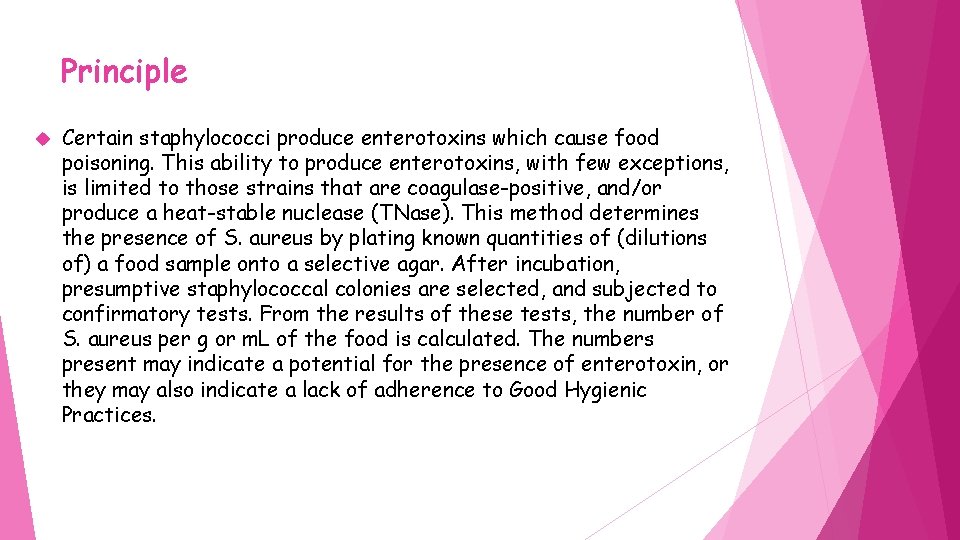 Principle

Certain staphylococci produce enterotoxins which cause food poisoning. This ability to produce enterotoxins, with few exceptions, is limited to those strains that are coagulase-positive, and/or produce a heat-stable nuclease (TNase). This method determines the presence of S. aureus by plating known quantities of (dilutions of) a food sample onto a selective agar. After incubation, presumptive staphylococcal colonies are selected, and subjected to confirmatory tests. From the results of these tests, the number of S. aureus per g or mL of the food is calculated. The numbers present may indicate a potential for the presence of enterotoxin, or they may also indicate a lack of adherence to Good Hygienic Practices.